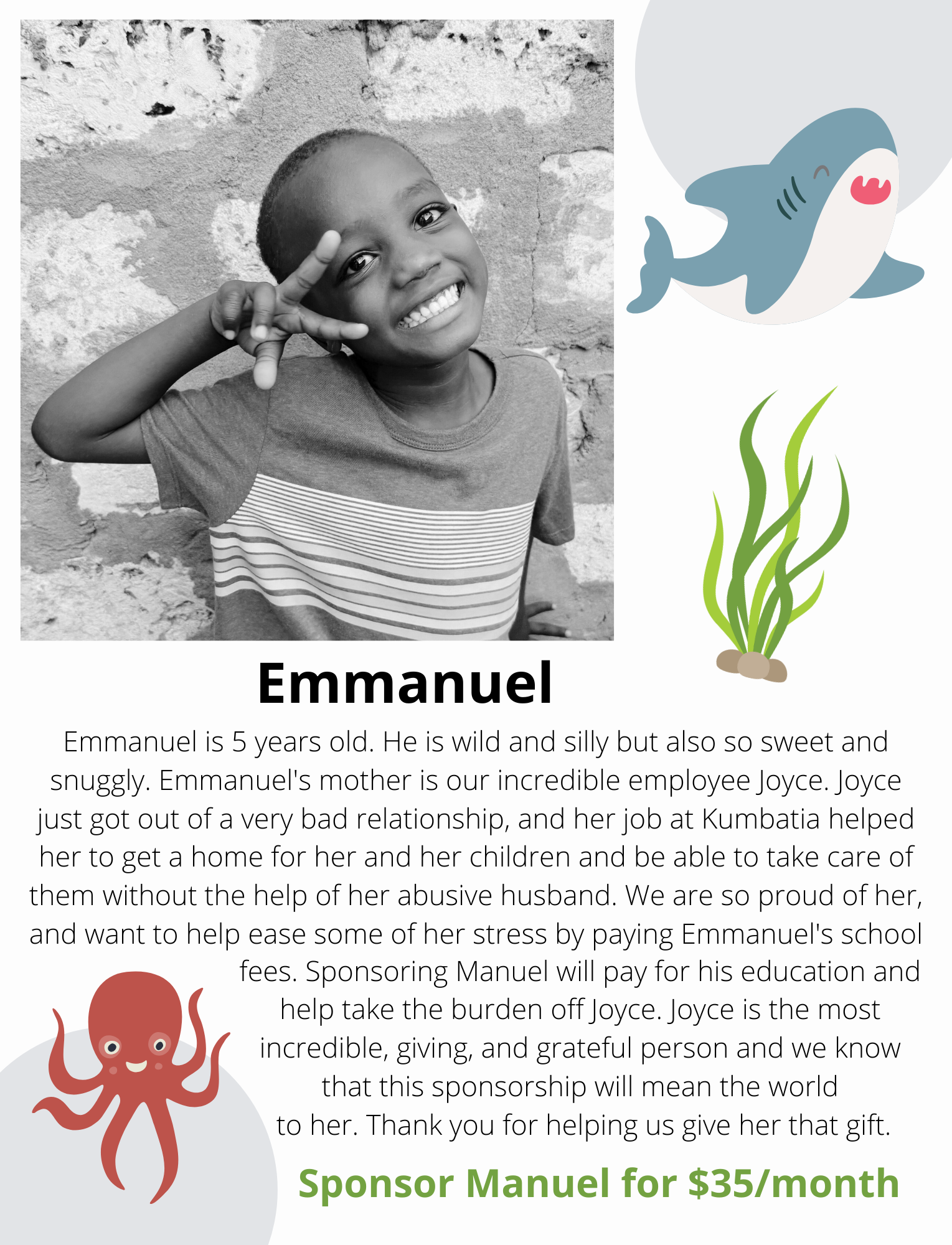 Emmanuel

Emmanuel is 5 years old. He is wild and silly but also so sweet and snuggly. Emmanuel's mother is our incredible employee Joyce. Joyce just got out of a very bad relationship, and her job at Kumbatia helped her to get a home for her and her children and be able to take care of them without the help of her abusive husband. We are so proud of her, and want to help ease some of her stress by paying Emmanuel's school fees. Sponsoring Manuel will pay for his education and help take the burden off Joyce. Joyce is the most incredible, giving, and grateful person and we know that this sponsorship will mean the world to her. Thank you for helping us give her that gift.

Sponsor Manuel for $35/month